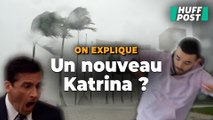 HUFF POST

ON EXPLIQUE

Un nouveau Katrina ?